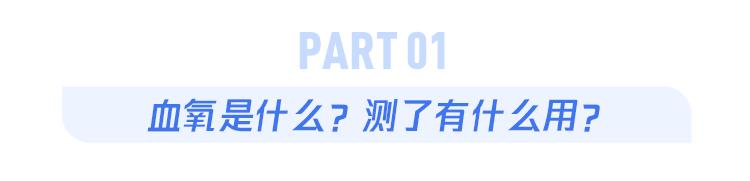 PART 01

血氧是什么？测了有什么用？